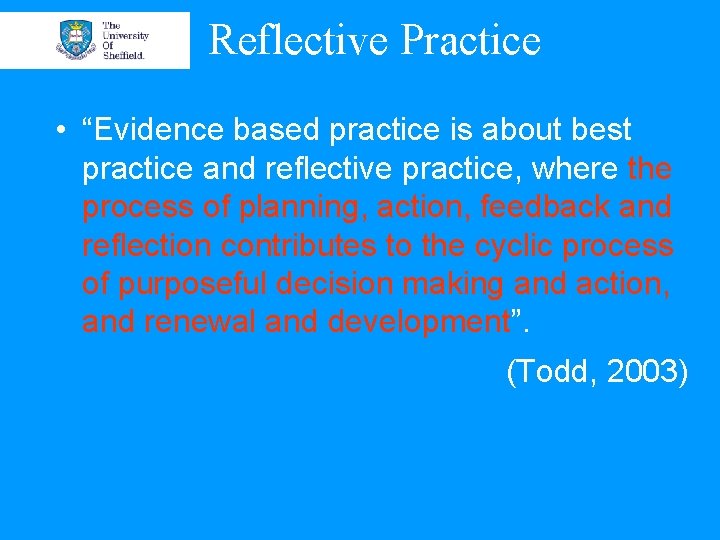 The University Of Sheffield.

Reflective Practice

• “Evidence based practice is about best practice and reflective practice, where the process of planning, action, feedback and reflection contributes to the cyclic process of purposeful decision making and action, and renewal and development”.

(Todd, 2003)